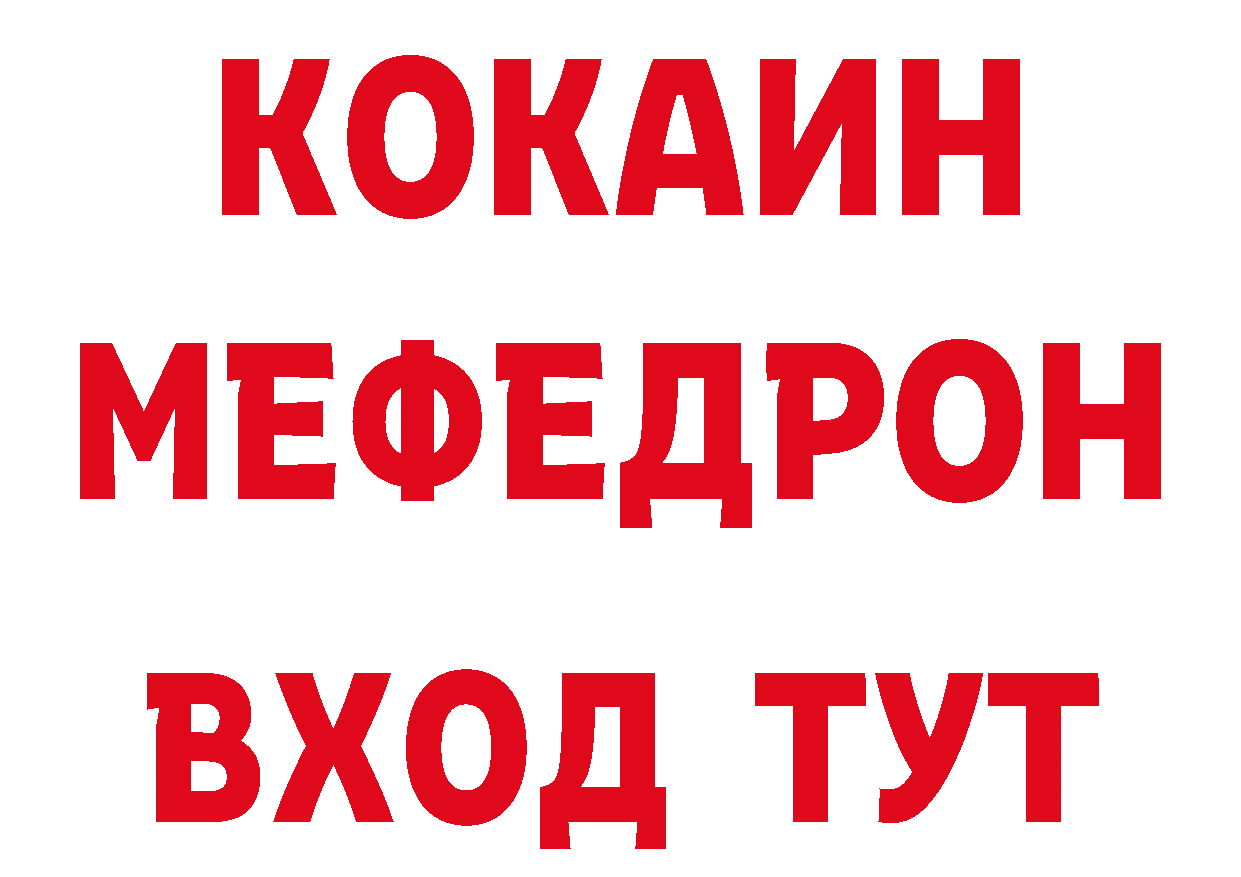 КОКАИН
МЕФЕДРОН
ВХОД ТУТ